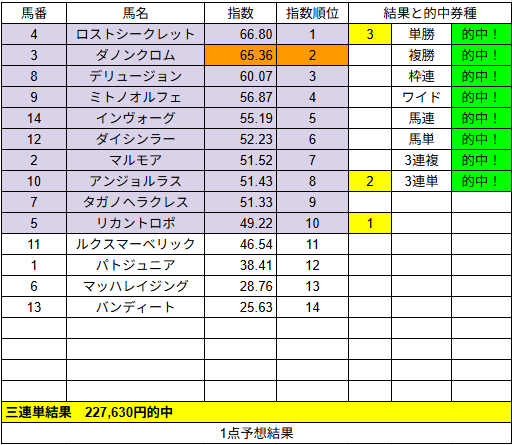 | 馬番 | 馬名 | 指数 | 指数順位 | 結果と的中券種 | | |
|---|---|---|---|---|---|---|
| 4 | ロストシークレット | 66.80 | 1 | 3 | 単勝 | 的中！ |
| 3 | ダノンクロム | 65.36 | 2 | | 複勝 | 的中！ |
| 8 | デリュージョン | 60.07 | 3 | | 枠連 | 的中！ |
| 9 | ミトノオルフェ | 56.87 | 4 | | ワイド | 的中！ |
| 14 | インヴォーグ | 55.19 | 5 | | 馬連 | 的中！ |
| 12 | ダイシンラー | 52.23 | 6 | | 馬単 | 的中！ |
| 2 | マルモア | 51.52 | 7 | | 3連複 | 的中！ |
| 10 | アンジョルラス | 51.43 | 8 | 2 | 3連単 | 的中！ |
| 7 | タガノヘラクレス | 51.33 | 9 | | | |
| 5 | リカントロポ | 49.22 | 10 | 1 | | |
| 11 | ルクスマーベリック | 46.54 | 11 | | | |
| 1 | パトジュニア | 38.41 | 12 | | | |
| 6 | マッハレイジング | 28.76 | 13 | | | |
| 13 | バンディート | 25.63 | 14 | | | |

三連単結果　227,630円的中

1点予想結果